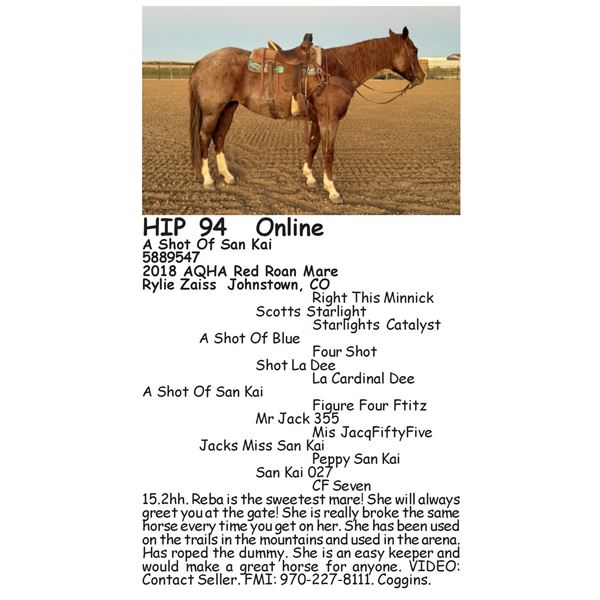 HIP 94 Online
A Shot Of San Kai
5889547
2018 AQHA Red Roan Mare
Rylie Zaiss Johnstown, CO

Right This Minnick
Scotts Starlight
Starlights Catalyst
A Shot Of Blue
Four Shot
Shot La Dee
La Cardinal Dee
A Shot Of San Kai
Figure Four Ftitz
Mr Jack 355
Mis JacqFiftyFive
Jacks Miss San Kai
Peppy San Kai
San Kai 027
CF Seven

15.2hh. Reba is the sweetest mare! She will always greet you at the gate! She is really broke the same horse every time you get on her. She has been used on the trails in the mountains and used in the arena. Has roped the dummy. She is an easy keeper and would make a great horse for anyone. VIDEO: Contact Seller. FMI: 970-227-8111. Coggins.